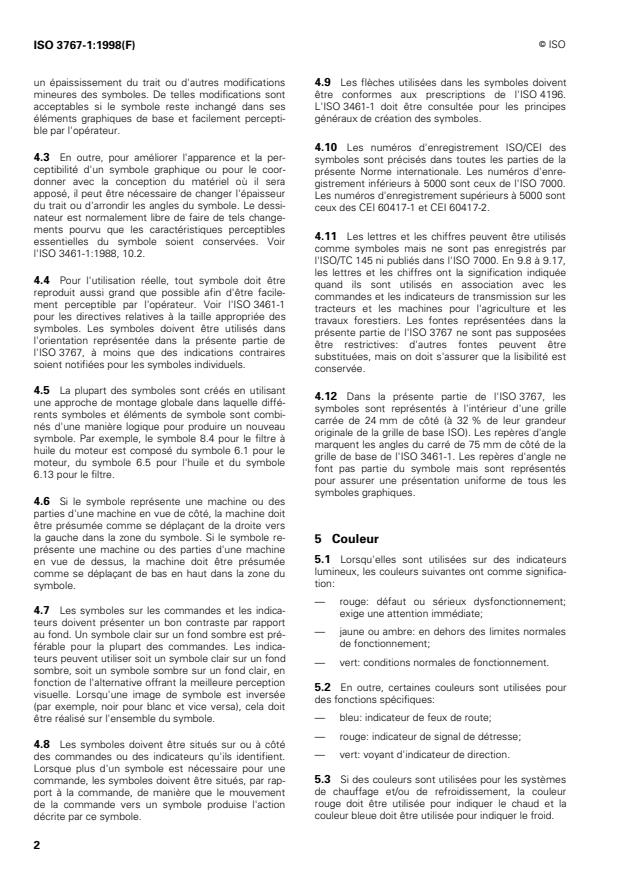 ISO 3767-1:1998(F)

© ISO

un épaississement du trait ou d'autres modifications mineures des symboles. De telles modifications sont acceptables si le symbole reste inchangé dans ses éléments graphiques de base et facilement perceptible par l'opérateur.

4.3 En outre, pour améliorer l'apparence et la perceptibilité d'un symbole graphique ou pour le coordonner avec la conception du matériel où il sera apposé, il peut être nécessaire de changer l'épaisseur du trait ou d'arrondir les angles du symbole. Le dessinateur est normalement libre de faire de tels changements pourvu que les caractéristiques perceptibles essentielles du symbole soient conservées. Voir l'ISO 3461-1:1988, 10.2.

4.4 Pour l'utilisation réelle, tout symbole doit être reproduit aussi grand que possible afin d'être facilement perceptible par l'opérateur. Voir l'ISO 3461-1 pour les directives relatives à la taille appropriée des symboles. Les symboles doivent être utilisés dans l'orientation représentée dans la présente partie de l'ISO 3767, à moins que des indications contraires soient notifiées pour les symboles individuels.

4.5 La plupart des symboles sont créés en utilisant une approche de montage globale dans laquelle différents symboles et éléments de symbole sont combinés d'une manière logique pour produire un nouveau symbole. Par exemple, le symbole 8.4 pour le filtre à huile du moteur est composé du symbole 6.1 pour le moteur, du symbole 6.5 pour l'huile et du symbole 6.13 pour le filtre.

4.6 Si le symbole représente une machine ou des parties d'une machine en vue de côté, la machine doit être présumée comme se déplaçant de la droite vers la gauche dans la zone du symbole. Si le symbole représente une machine ou des parties d'une machine en vue de dessus, la machine doit être présumée comme se déplaçant de bas en haut dans la zone du symbole.

4.7 Les symboles sur les commandes et les indicateurs doivent présenter un bon contraste par rapport au fond. Un symbole clair sur un fond sombre est préférable pour la plupart des commandes. Les indicateurs peuvent utiliser soit un symbole clair sur un fond sombre, soit un symbole sombre sur un fond clair, en fonction de l'alternative offrant la meilleure perception visuelle. Lorsqu'une image de symbole est inversée (par exemple, noir pour blanc et vice versa), cela doit être réalisé sur l'ensemble du symbole.

4.8 Les symboles doivent être situés sur ou à côté des commandes ou des indicateurs qu'ils identifient. Lorsque plus d'un symbole est nécessaire pour une commande, les symboles doivent être situés, par rapport à la commande, de manière que le mouvement de la commande vers un symbole produise l'action décrite par ce symbole.

4.9 Les flèches utilisées dans les symboles doivent être conformes aux prescriptions de l'ISO 4196. L'ISO 3461-1 doit être consultée pour les principes généraux de création des symboles.

4.10 Les numéros d'enregistrement ISO/CEI des symboles sont précisés dans toutes les parties de la présente Norme internationale. Les numéros d'enregistrement inférieurs à 5000 sont ceux de l'ISO 7000. Les numéros d'enregistrement supérieurs à 5000 sont ceux des CEI 60417-1 et CEI 60417-2.

4.11 Les lettres et les chiffres peuvent être utilisés comme symboles mais ne sont pas enregistrés par l'ISO/TC 145 ni publiés dans l'ISO 7000. En 9.8 à 9.17, les lettres et les chiffres ont la signification indiquée quand ils sont utilisés en association avec les commandes et les indicateurs de transmission sur les tracteurs et les machines pour l'agriculture et les travaux forestiers. Les fontes représentées dans la présente partie de l'ISO 3767 ne sont pas supposées être restrictives: d'autres fontes peuvent être substituées, mais on doit s'assurer que la lisibilité est conservée.

4.12 Dans la présente partie de l'ISO 3767, les symboles sont représentés à l'intérieur d'une grille carrée de 24 mm de côté (à 32 % de leur grandeur originale de la grille de base ISO). Les repères d'angle marquent les angles du carré de 75 mm de côté de la grille de base de l'ISO 3461-1. Les repères d'angle ne font pas partie du symbole mais sont représentés pour assurer une présentation uniforme de tous les symboles graphiques.

5 Couleur

5.1 Lorsqu'elles sont utilisées sur des indicateurs lumineux, les couleurs suivantes ont comme signification:

— rouge: défaut ou sérieux dysfonctionnement; exige une attention immédiate;

— jaune ou ambre: en dehors des limites normales de fonctionnement;

— vert: conditions normales de fonctionnement.

5.2 En outre, certaines couleurs sont utilisées pour des fonctions spécifiques:

— bleu: indicateur de feux de route;

— rouge: indicateur de signal de détresse;

— vert: voyant d'indicateur de direction.

5.3 Si des couleurs sont utilisées pour les systèmes de chauffage et/ou de refroidissement, la couleur rouge doit être utilisée pour indiquer le chaud et la couleur bleue doit être utilisée pour indiquer le froid.

2